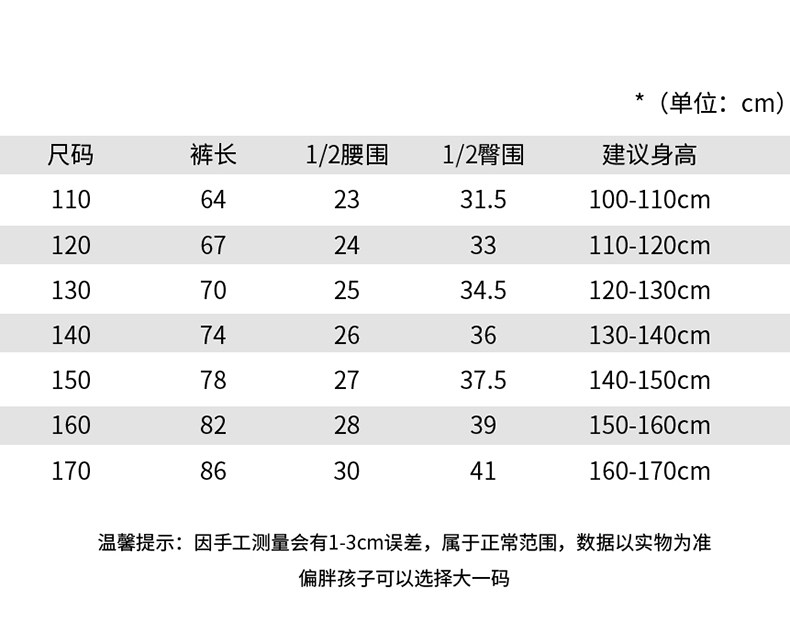 *（单位：cm）

| 尺码 | 裤长 | 1/2腰围 | 1/2臀围 | 建议身高 |
|---|---|---|---|---|
| 110 | 64 | 23 | 31.5 | 100-110cm |
| 120 | 67 | 24 | 33 | 110-120cm |
| 130 | 70 | 25 | 34.5 | 120-130cm |
| 140 | 74 | 26 | 36 | 130-140cm |
| 150 | 78 | 27 | 37.5 | 140-150cm |
| 160 | 82 | 28 | 39 | 150-160cm |
| 170 | 86 | 30 | 41 | 160-170cm |

温馨提示：因手工测量会有1-3cm误差，属于正常范围，数据以实物为准

偏胖孩子可以选择大一码